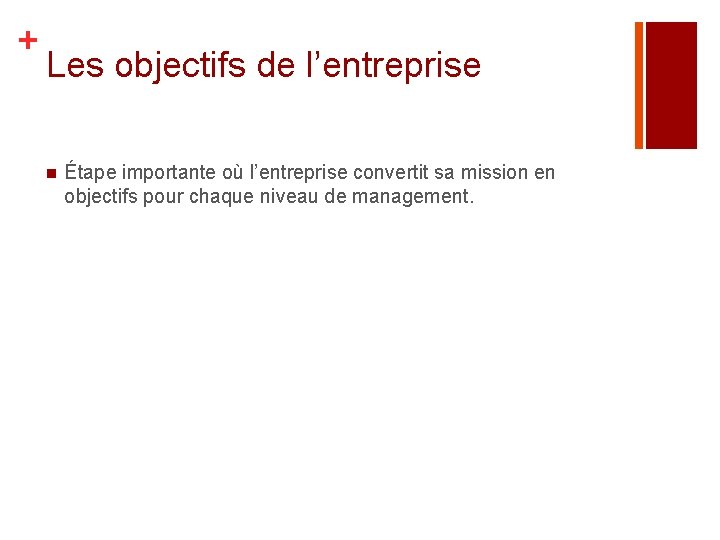 +
Les objectifs de l’entreprise

Étape importante où l’entreprise convertit sa mission en objectifs pour chaque niveau de management.